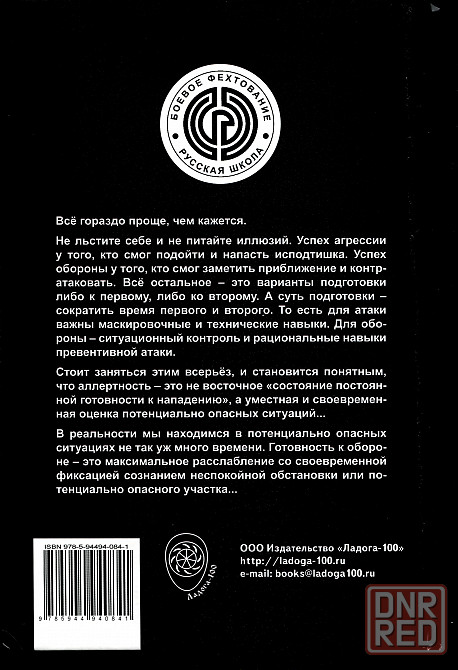 БОЕВОЕ ФЕХТОВАНИЕ
РУССКАЯ ШКОЛА

Всё гораздо проще, чем кажется.

Не льстите себе и не питайте иллюзий. Успех агрессии у того, кто смог подойти и напасть исподтишка. Успех обороны у того, кто смог заметить приближение и контратаковать. Всё остальное – это варианты подготовки либо к первому, либо ко второму. А суть подготовки – сократить время первого и второго. То есть для атаки важны маскировочные и технические навыки. Для обороны – ситуационный контроль и рациональные навыки превентивной атаки.

Стоит заняться этим всерьёз, и становится понятным, что аллертность – это не восточное «состояние постоянной готовности к нападению», а уместная и своевременная оценка потенциально опасных ситуаций...

В реальности мы находимся в потенциально опасных ситуациях не так уж много времени. Готовность к обороне – это максимальное расслабление со своевременной фиксацией сознанием неспокойной обстановки или потенциально опасного участка...

ISBN 978-5-94494-084-1

9 785944 940841

Ладога-100

ООО Издательство «Ладога-100»
http://ladoga-100.ru
e-mail: books@ladoga100.ru

DNR RED